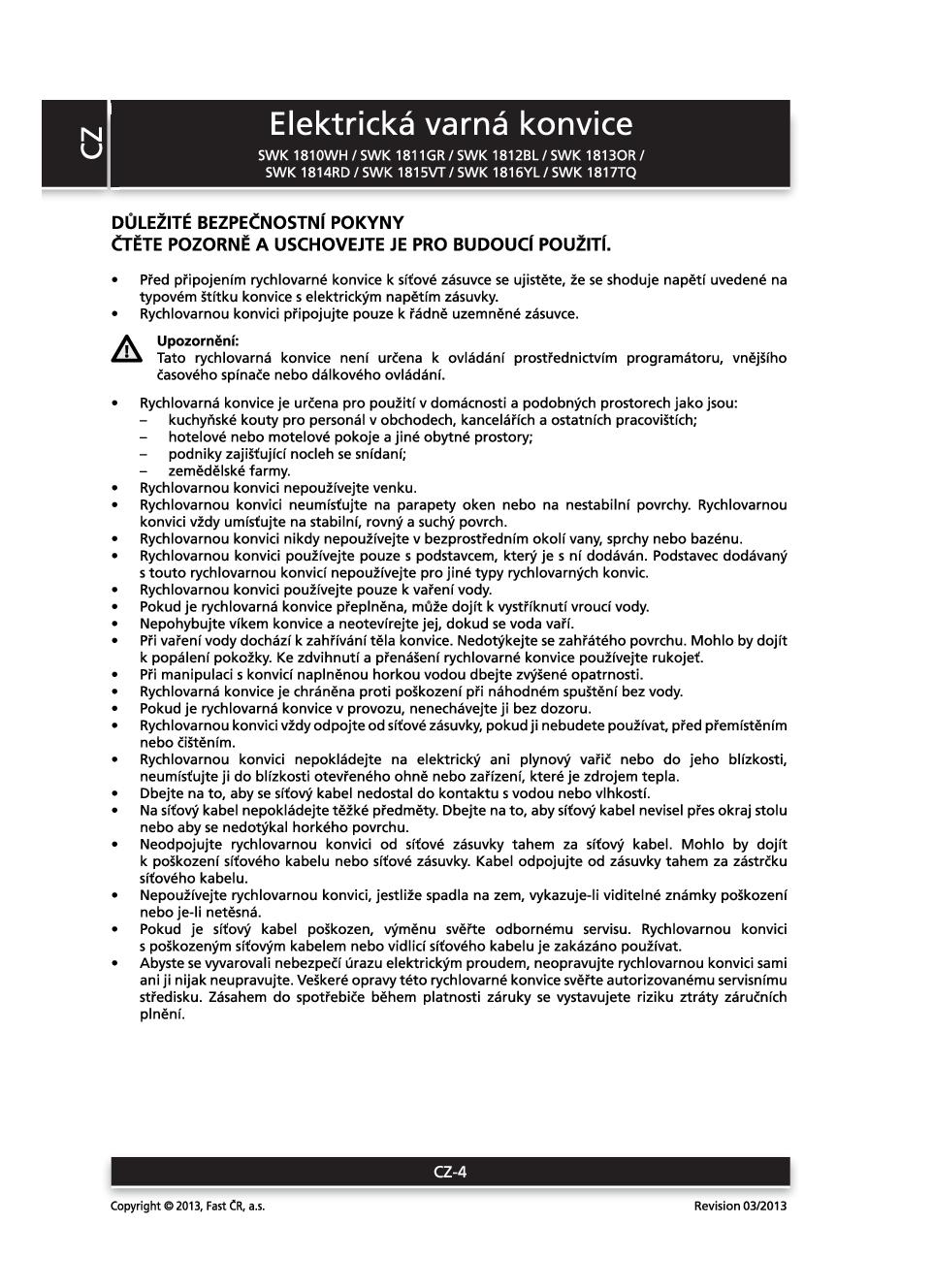 CZ

Elektrická varná konvice

SWK 1810WH / SWK 1811GR / SWK 1812BL / SWK 1813OR / SWK 1814RD / SWK 1815VT / SWK 1816YL / SWK 1817TQ

DŮLEŽITÉ BEZPEČNOSTNÍ POKYNY
ČTĚTE POZORNĚ A USCHOVEJTE JE PRO BUDOUCÍ POUŽITÍ.

• Před připojením rychlovarné konvice k síťové zásuvce se ujistěte, že se shoduje napětí uvedené na typovém štítku konvice s elektrickým napětím zásuvky.
• Rychlovarnou konvici připojujte pouze k řádně uzemněné zásuvce.

Upozornění:
Tato rychlovarná konvice není určena k ovládání prostřednictvím programátoru, vnějšího časového spínače nebo dálkového ovládání.

• Rychlovarná konvice je určena pro použití v domácnosti a podobných prostorech jako jsou:
– kuchyňské kouty pro personál v obchodech, kancelářích a ostatních pracovištích;
– hotelové nebo motelové pokoje a jiné obytné prostory;
– podniky zajišťující nocleh se snídaní;
– zemědělské farmy.
• Rychlovarnou konvici nepoužívejte venku.
• Rychlovarnou konvici neumísťujte na parapety oken nebo na nestabilní povrchy. Rychlovarnou konvici vždy umísťujte na stabilní, rovný a suchý povrch.
• Rychlovarnou konvici nikdy nepoužívejte v bezprostředním okolí vany, sprchy nebo bazénu.
• Rychlovarnou konvici používejte pouze s podstavcem, který je s ní dodáván. Podstavec dodávaný s touto rychlovarnou konvicí nepoužívejte pro jiné typy rychlovarných konvic.
• Rychlovarnou konvici používejte pouze k vaření vody.
• Pokud je rychlovarná konvice přeplněna, může dojít k vystříknutí vroucí vody.
• Nepohybujte víkem konvice a neotevírejte jej, dokud se voda vaří.
• Při vaření vody dochází k zahřívání těla konvice. Nedotýkejte se zahřátého povrchu. Mohlo by dojít k popálení pokožky. Ke zdvihnutí a přenášení rychlovarné konvice používejte rukojeť.
• Při manipulaci s konvicí naplněnou horkou vodou dbejte zvýšené opatrnosti.
• Rychlovarná konvice je chráněna proti poškození při náhodném spuštění bez vody.
• Pokud je rychlovarná konvice v provozu, nenechávejte ji bez dozoru.
• Rychlovarnou konvici vždy odpojte od síťové zásuvky, pokud ji nebudete používat, před přemístěním nebo čištěním.
• Rychlovarnou konvici nepokládejte na elektrický ani plynový vařič nebo do jeho blízkosti, neumísťujte ji do blízkosti otevřeného ohně nebo zařízení, které je zdrojem tepla.
• Dbejte na to, aby se síťový kabel nedostal do kontaktu s vodou nebo vlhkostí.
• Na síťový kabel nepokládejte těžké předměty. Dbejte na to, aby síťový kabel nevisel přes okraj stolu nebo aby se nedotýkal horkého povrchu.
• Neodpojujte rychlovarnou konvici od síťové zásuvky tahem za síťový kabel. Mohlo by dojít k poškození síťového kabelu nebo síťové zásuvky. Kabel odpojujte od zásuvky tahem za zástrčku síťového kabelu.
• Nepoužívejte rychlovarnou konvici, jestliže spadla na zem, vykazuje-li viditelné známky poškození nebo je-li netěsná.
• Pokud je síťový kabel poškozen, výměnu svěřte odbornému servisu. Rychlovarnou konvici s poškozeným síťovým kabelem nebo vidlicí síťového kabelu je zakázáno používat.
• Abyste se vyvarovali nebezpečí úrazu elektrickým proudem, neopravujte rychlovarnou konvici sami ani ji nijak neupravujte. Veškeré opravy této rychlovarné konvice svěřte autorizovanému servisnímu středisku. Zásahem do spotřebiče během platnosti záruky se vystavujete riziku ztráty záručních plnění.

CZ-4

Copyright © 2013, Fast ČR, a.s.

Revision 03/2013